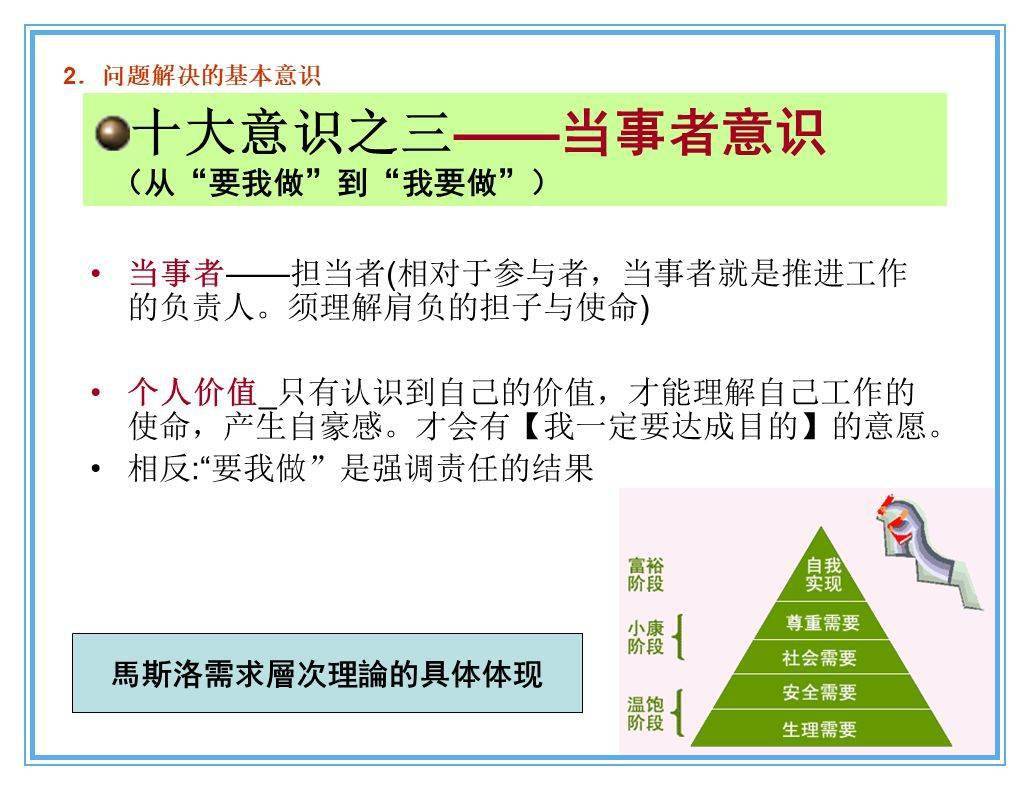 2．问题解决的基本意识

十大意识之三——当事者意识
（从“要我做”到“我要做”）

• 当事者——担当者(相对于参与者，当事者就是推进工作的负责人。须理解肩负的担子与使命)

• 个人价值_只有认识到自己的价值，才能理解自己工作的使命，产生自豪感。才会有【我一定要达成目的】的意愿。
• 相反:“要我做”是强调责任的结果

馬斯洛需求層次理論的具体体现

富裕阶段
小康阶段
温饱阶段
自我实现
尊重需要
社会需要
安全需要
生理需要